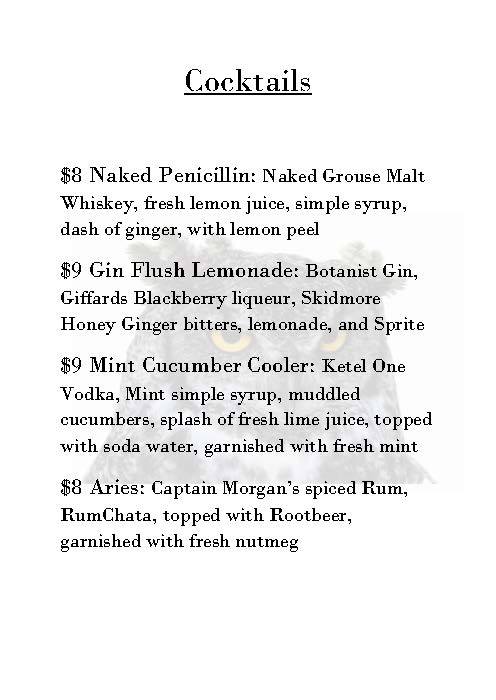 Cocktails

$8 Naked Penicillin: Naked Grouse Malt Whiskey, fresh lemon juice, simple syrup, dash of ginger, with lemon peel

$9 Gin Flush Lemonade: Botanist Gin, Giffards Blackberry liqueur, Skidmore Honey Ginger bitters, lemonade, and Sprite

$9 Mint Cucumber Cooler: Ketel One Vodka, Mint simple syrup, muddled cucumbers, splash of fresh lime juice, topped with soda water, garnished with fresh mint

$8 Aries: Captain Morgan's spiced Rum, RumChata, topped with Rootbeer, garnished with fresh nutmeg